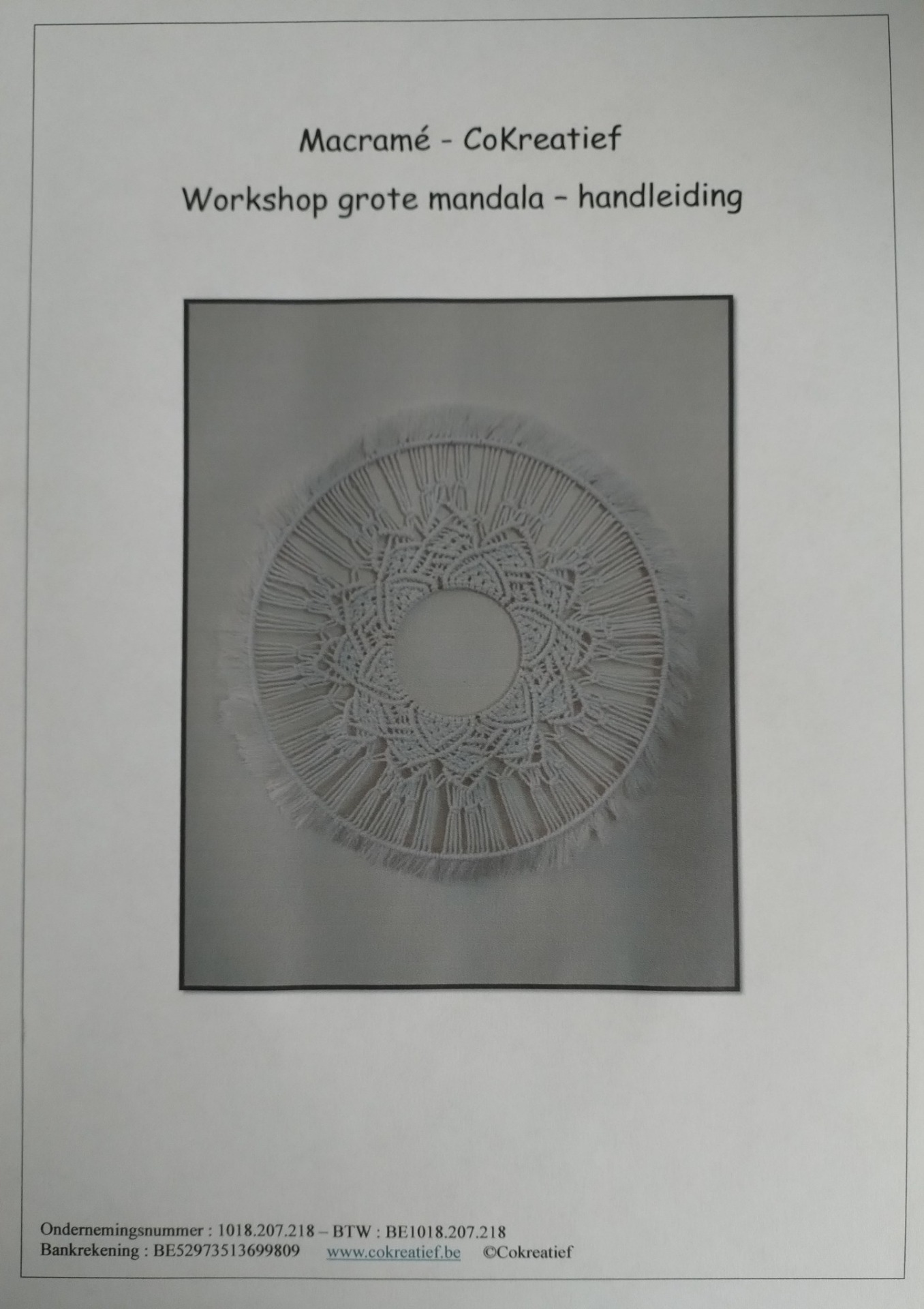 Macramé - CoKreatief

Workshop grote mandala – handleiding

Ondernemingsnummer : 1018.207.218 – BTW : BE1018.207.218
Bankrekening : BE52973513699809 www.cokreatief.be ©Cokreatief